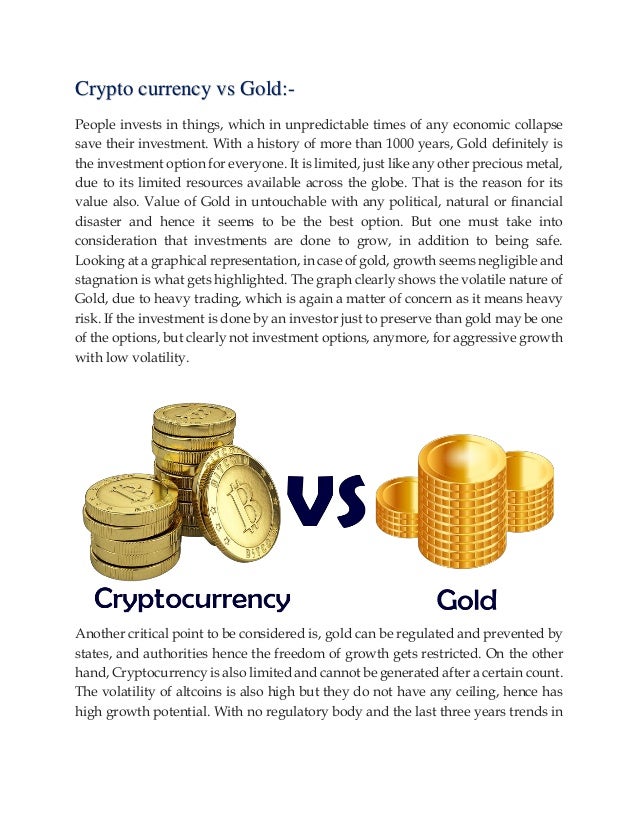 Crypto currency vs Gold:-

People invests in things, which in unpredictable times of any economic collapse save their investment. With a history of more than 1000 years, Gold definitely is the investment option for everyone. It is limited, just like any other precious metal, due to its limited resources available across the globe. That is the reason for its value also. Value of Gold in untouchable with any political, natural or financial disaster and hence it seems to be the best option. But one must take into consideration that investments are done to grow, in addition to being safe. Looking at a graphical representation, in case of gold, growth seems negligible and stagnation is what gets highlighted. The graph clearly shows the volatile nature of Gold, due to heavy trading, which is again a matter of concern as it means heavy risk. If the investment is done by an investor just to preserve than gold may be one of the options, but clearly not investment options, anymore, for aggressive growth with low volatility.

VS

Cryptocurrency

Gold

Another critical point to be considered is, gold can be regulated and prevented by states, and authorities hence the freedom of growth gets restricted. On the other hand, Cryptocurrency is also limited and cannot be generated after a certain count. The volatility of altcoins is also high but they do not have any ceiling, hence has high growth potential. With no regulatory body and the last three years trends in